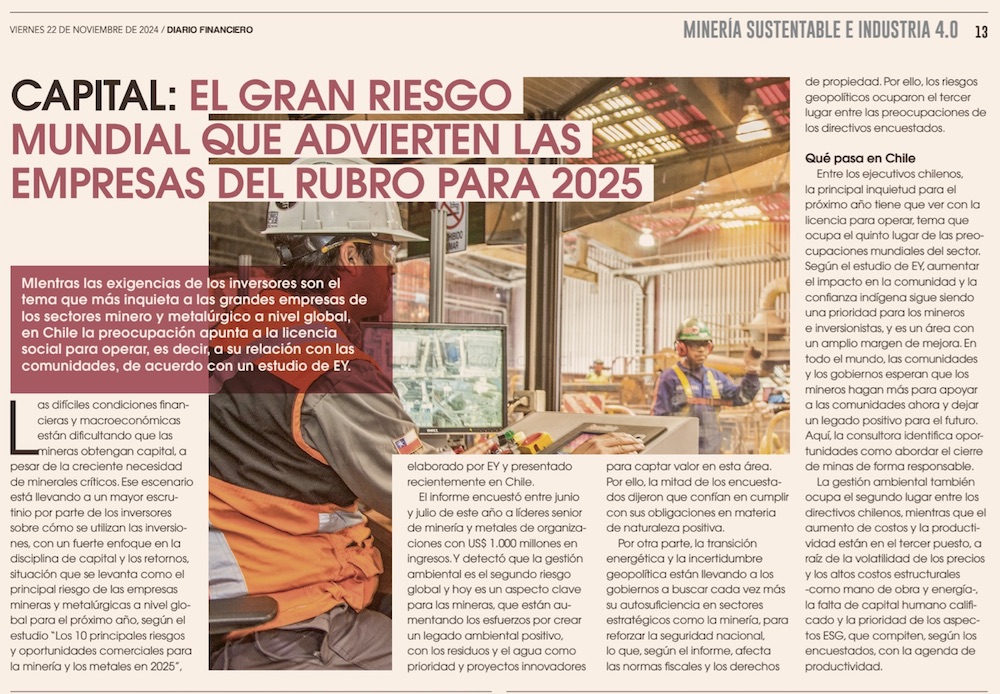 VIERNES 22 DE NOVIEMBRE DE 2024 / DIARIO FINANCIERO

MINERÍA SUSTENTABLE E INDUSTRIA 4.0 13

CAPITAL: EL GRAN RIESGO MUNDIAL QUE ADVIERTEN LAS EMPRESAS DEL RUBRO PARA 2025

MIentras las exigencias de los inversores son el tema que más inquieta a las grandes empresas de los sectores minero y metalúrgico a nivel global, en Chile la preocupación apunta a la licencia social para operar, es decir, a su relación con las comunidades, de acuerdo con un estudio de EY.

Las difíciles condiciones financieras y macroeconómicas están dificultando que las mineras obtengan capital, a pesar de la creciente necesidad de minerales críticos. Ese escenario está llevando a un mayor escrutinio por parte de los inversores sobre cómo se utilizan las inversiones, con un fuerte enfoque en la disciplina de capital y los retornos, situación que se levanta como el principal riesgo de las empresas mineras y metalúrgicas a nivel global para el próximo año, según el estudio "Los 10 principales riesgos y oportunidades comerciales para la minería y los metales en 2025", elaborado por EY y presentado recientemente en Chile.

El informe encuestó entre junio y julio de este año a líderes senior de minería y metales de organizaciones con US$ 1.000 millones en ingresos. Y detectó que la gestión ambiental es el segundo riesgo global y hoy es un aspecto clave para las mineras, que están aumentando los esfuerzos por crear un legado ambiental positivo, con los residuos y el agua como prioridad y proyectos innovadores para captar valor en esta área. Por ello, la mitad de los encuestados dijeron que confían en cumplir con sus obligaciones en materia de naturaleza positiva.

Por otra parte, la transición energética y la incertidumbre geopolítica están llevando a los gobiernos a buscar cada vez más su autosuficiencia en sectores estratégicos como la minería, para reforzar la seguridad nacional, lo que, según el informe, afecta las normas fiscales y los derechos de propiedad. Por ello, los riesgos geopolíticos ocuparon el tercer lugar entre las preocupaciones de los directivos encuestados.

Qué pasa en Chile

Entre los ejecutivos chilenos, la principal inquietud para el próximo año tiene que ver con la licencia para operar, tema que ocupa el quinto lugar de las preocupaciones mundiales del sector. Según el estudio de EY, aumentar el impacto en la comunidad y la confianza indígena sigue siendo una prioridad para los mineros e inversionistas, y es un área con un amplio margen de mejora. En todo el mundo, las comunidades y los gobiernos esperan que los mineros hagan más para apoyar a las comunidades ahora y dejar un legado positivo para el futuro. Aquí, la consultora identifica oportunidades como abordar el cierre de minas de forma responsable.

La gestión ambiental también ocupa el segundo lugar entre los directivos chilenos, mientras que el aumento de costos y la productividad están en el tercer puesto, a raíz de la volatilidad de los precios y los altos costos estructurales -como mano de obra y energía-, la falta de capital humano calificado y la prioridad de los aspectos ESG, que compiten, según los encuestados, con la agenda de productividad.